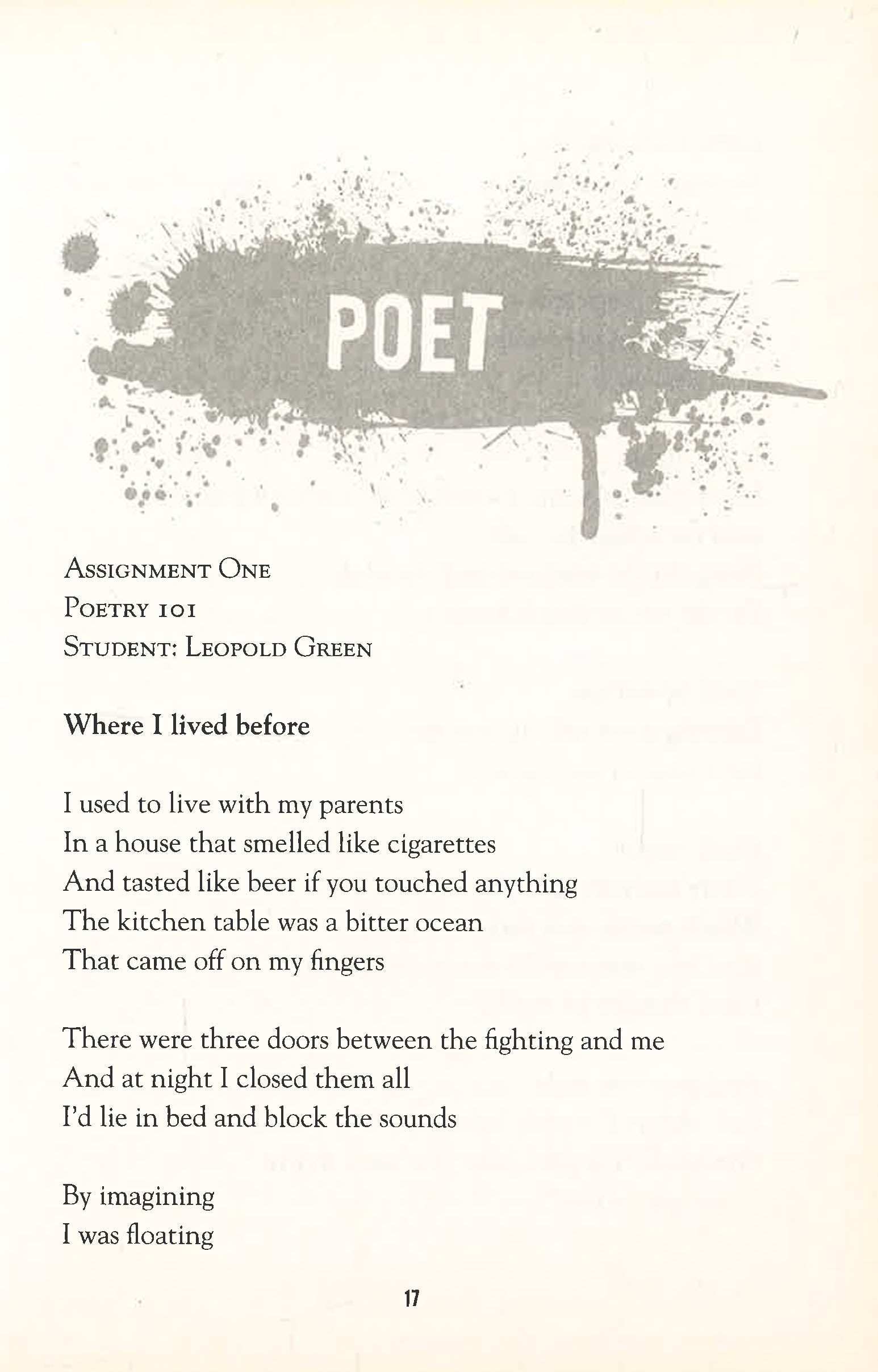 POET

Assignment One
Poetry 101
Student: Leopold Green

Where I lived before

I used to live with my parents
In a house that smelled like cigarettes
And tasted like beer if you touched anything
The kitchen table was a bitter ocean
That came off on my fingers

There were three doors between the fighting and me
And at night I closed them all
I'd lie in bed and block the sounds

By imagining
I was floating

17